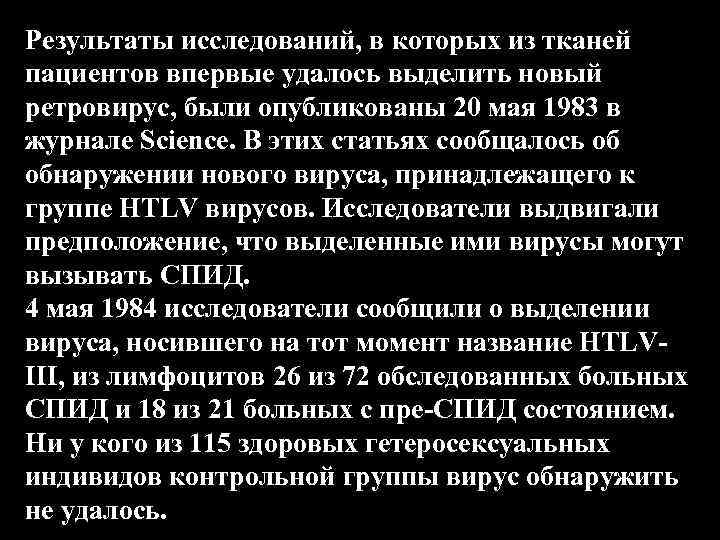 Результаты исследований, в которых из тканей пациентов впервые удалось выделить новый ретровирус, были опубликованы 20 мая 1983 в журнале Science. В этих статьях сообщалось об обнаружении нового вируса, принадлежащего к группе HTLV вирусов. Исследователи выдвигали предположение, что выделенные ими вирусы могут вызывать СПИД.
4 мая 1984 исследователи сообщили о выделении вируса, носившего на тот момент название HTLV-III, из лимфоцитов 26 из 72 обследованных больных СПИД и 18 из 21 больных с пре-СПИД состоянием. Ни у кого из 115 здоровых гетеросексуальных индивидов контрольной группы вирус обнаружить не удалось.